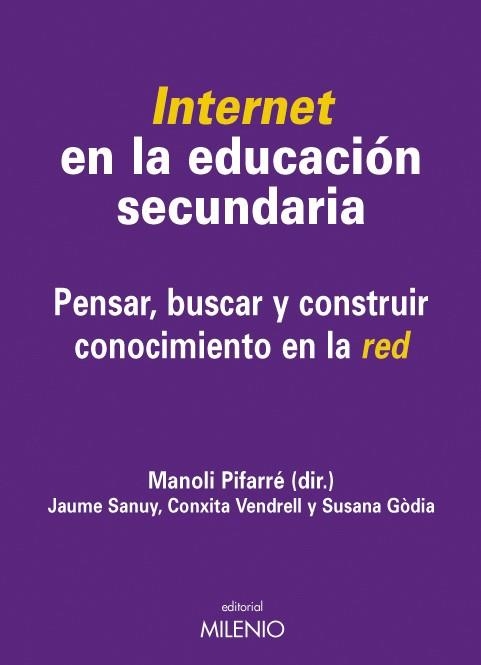 Internet
en la educación secundaria

Pensar, buscar y construir conocimiento en la red

Manoli Pifarré (dir.)
Jaume Sanuy, Conxita Vendrell y Susana Gòdia

editorial
MILENIO